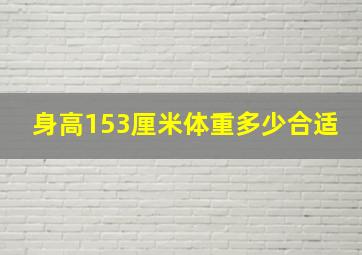 身高153厘米体重多少合适